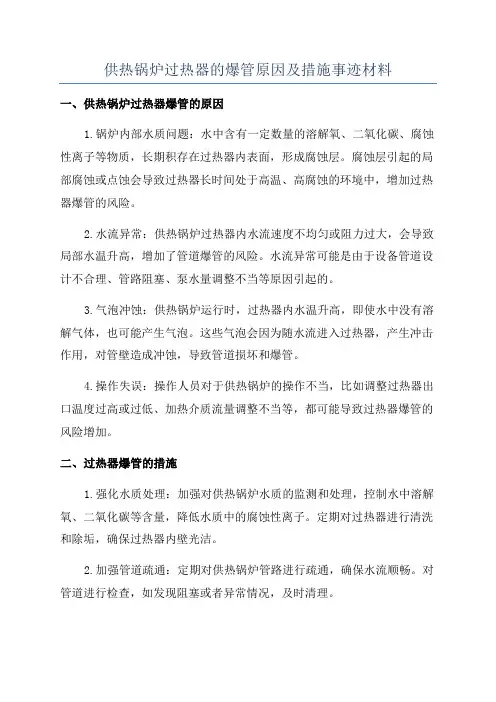 供热锅炉过热器的爆管原因及措施事迹材料

一、供热锅炉过热器爆管的原因

1.锅炉内部水质问题：水中含有一定数量的溶解氧、二氧化碳、腐蚀性离子等物质，长期积存在过热器内表面，形成腐蚀层。腐蚀层引起的局部腐蚀或点蚀会导致过热器长时间处于高温、高腐蚀的环境中，增加过热器爆管的风险。

2.水流异常：供热锅炉过热器内水流速度不均匀或阻力过大，会导致局部水温升高，增加了管道爆管的风险。水流异常可能是由于设备管道设计不合理、管路阻塞、泵水量调整不当等原因引起的。

3.气泡冲蚀：供热锅炉运行时，过热器内水温升高，即使水中没有溶解气体，也可能产生气泡。这些气泡会因为随水流进入过热器，产生冲击作用，对管壁造成冲蚀，导致管道损坏和爆管。

4.操作失误：操作人员对于供热锅炉的操作不当，比如调整过热器出口温度过高或过低、加热介质流量调整不当等，都可能导致过热器爆管的风险增加。

二、过热器爆管的措施

1.强化水质处理：加强对供热锅炉水质的监测和处理，控制水中溶解氧、二氧化碳等含量，降低水质中的腐蚀性离子。定期对过热器进行清洗和除垢，确保过热器内壁光洁。

2.加强管道疏通：定期对供热锅炉管路进行疏通，确保水流顺畅。对管道进行检查，如发现阻塞或者异常情况，及时清理。